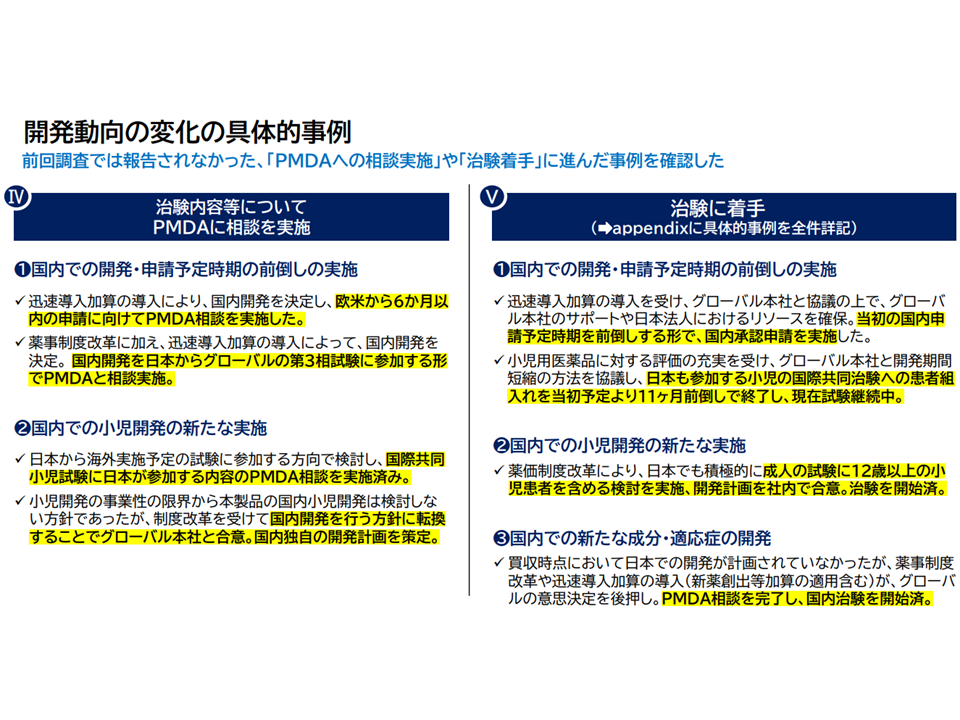 開発動向の変化の具体的事例
前回調査では報告されなかった、「PMDAへの相談実施」や「治験着手」に進んだ事例を確認した

Ⅳ
治験内容等について
PMDAに相談を実施

❶国内での開発・申請予定時期の前倒しの実施

✓ 迅速導入加算の導入により、国内開発を決定し、欧米から6か月以内の申請に向けてPMDA相談を実施した。
✓ 薬事制度改革に加え、迅速導入加算の導入によって、国内開発を決定。国内開発を日本からグローバルの第3相試験に参加する形でPMDAと相談実施。

❷国内での小児開発の新たな実施

✓ 日本から海外実施予定の試験に参加する方向で検討し、国際共同小児試験に日本が参加する内容のPMDA相談を実施済み。
✓ 小児開発の事業性の限界から本製品の国内小児開発は検討しない方針であったが、制度改革を受けて国内開発を行う方針に転換することでグローバル本社と合意。国内独自の開発計画を策定。

Ⅴ
治験に着手
（➡appendixに具体的事例を全件詳記）

❶国内での開発・申請予定時期の前倒しの実施

✓ 迅速導入加算の導入を受け、グローバル本社と協議の上で、グローバル本社のサポートや日本法人におけるリソースを確保。当初の国内申請予定時期を前倒しする形で、国内承認申請を実施した。
✓ 小児用医薬品に対する評価の充実を受け、グローバル本社と開発期間短縮の方法を協議し、日本も参加する小児の国際共同治験への患者組入れを当初予定より11ヶ月前倒しで終了し、現在試験継続中。

❷国内での小児開発の新たな実施

✓ 薬価制度改革により、日本でも積極的に成人の試験に12歳以上の小児患者を含める検討を実施、開発計画を社内で合意。治験を開始済。

❸国内での新たな成分・適応症の開発

✓ 買収時点において日本での開発が計画されていなかったが、薬事制度改革や迅速導入加算の導入（新薬創出等加算の適用含む）が、グローバルの意思決定を後押し。PMDA相談を完了し、国内治験を開始済。